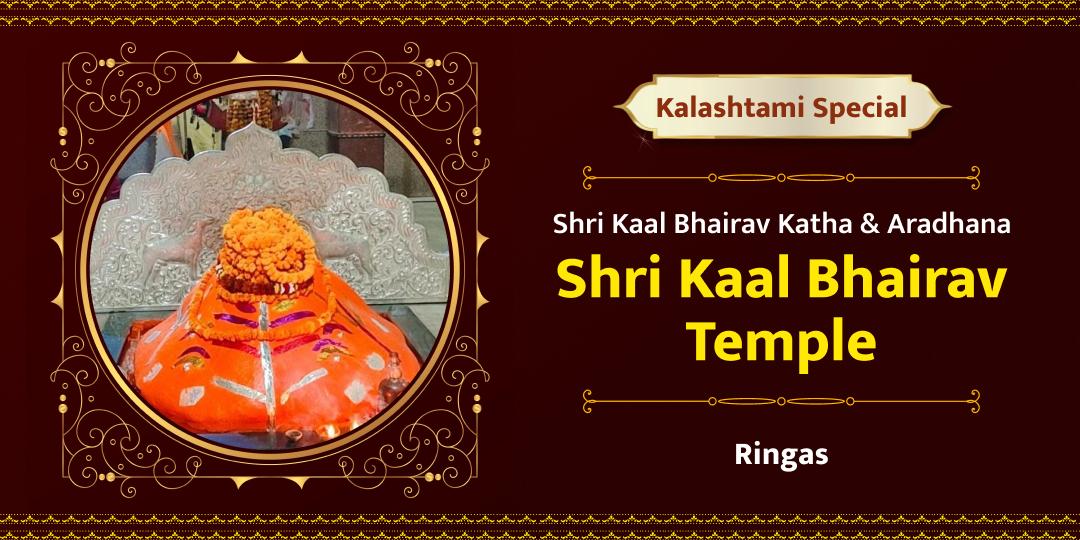 Kalashtami Special

Shri Kaal Bhairav Katha & Aradhana

Shri Kaal Bhairav Temple

Ringas